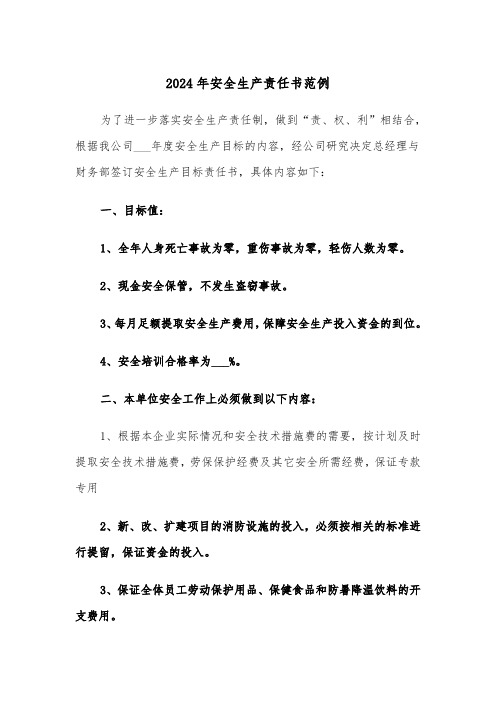 2024年安全生产责任书范例

为了进一步落实安全生产责任制，做到“责、权、利”相结合，根据我公司___年度安全生产目标的内容，经公司研究决定总经理与财务部签订安全生产目标责任书，具体内容如下：

一、目标值：

1、全年人身死亡事故为零，重伤事故为零，轻伤人数为零。

2、现金安全保管，不发生盗窃事故。

3、每月足额提取安全生产费用，保障安全生产投入资金的到位。

4、安全培训合格率为___%。

二、本单位安全工作上必须做到以下内容：

1、根据本企业实际情况和安全技术措施费的需要，按计划及时提取安全技术措施费，劳保保护经费及其它安全所需经费，保证专款专用

2、新、改、扩建项目的消防设施的投入，必须按相关的标准进行提留，保证资金的投入。

3、保证全体员工劳动保护用品、保健食品和防暑降温饮料的开支费用。